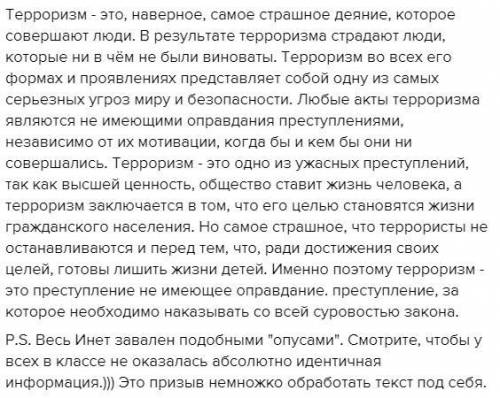 Терроризм - это, наверное, самое страшное деяние, которое совершают люди. В результате терроризма страдают люди, которые ни в чём не были виноваты. Терроризм во всех его формах и проявлениях представляет собой одну из самых серьезных угроз миру и безопасности. Любые акты терроризма являются не имеющими оправдания преступлениями, независимо от их мотивации, когда бы и кем бы они ни совершались. Терроризм - это одно из ужасных преступлений, так как высшей ценность, общество ставит жизнь человека, а терроризм заключается в том, что его целью становятся жизни гражданского населения. Но самое страшное, что террористы не останавливаются и перед тем, что, ради достижения своих целей, готовы лишить жизни детей. Именно поэтому терроризм - это преступление не имеющее оправдание. преступление, за которое необходимо наказывать со всей суровостью закона.

P.S. Весь Инет завален подобными "опусами". Смотрите, чтобы у всех в классе не оказалась абсолютно идентичная информация.))) Это призыв немножко обработать текст под себя.